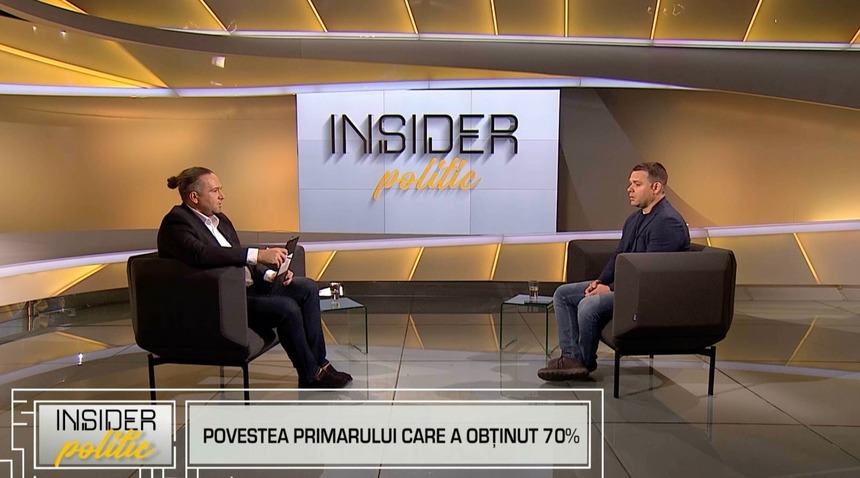 INSIDER
politic

INSIDER
politic

POVESTEA PRIMARULUI CARE A OBȚINUT 70%